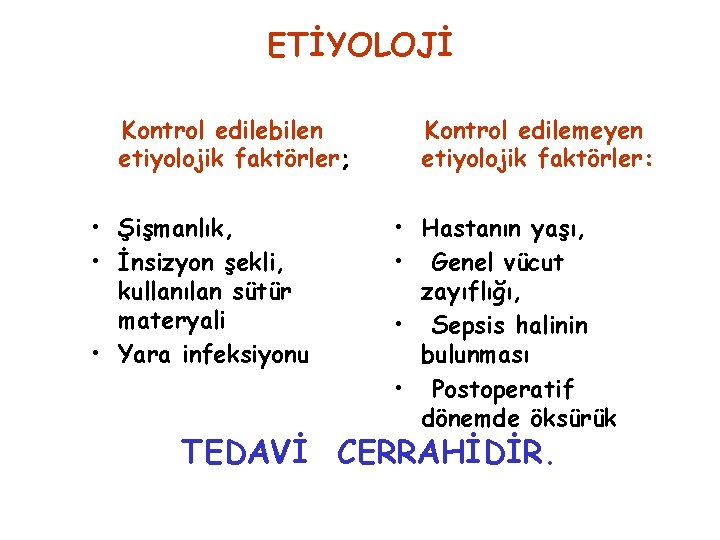 ETİYOLOJİ

Kontrol edilebilen etiyolojik faktörler;

• Şişmanlık,
• İnsizyon şekli, kullanılan sütür materyali
• Yara infeksiyonu

Kontrol edilemeyen etiyolojik faktörler:

• Hastanın yaşı,
• Genel vücut zayıflığı,
• Sepsis halinin bulunması
• Postoperatif dönemde öksürük

TEDAVİ CERRAHİDİR.